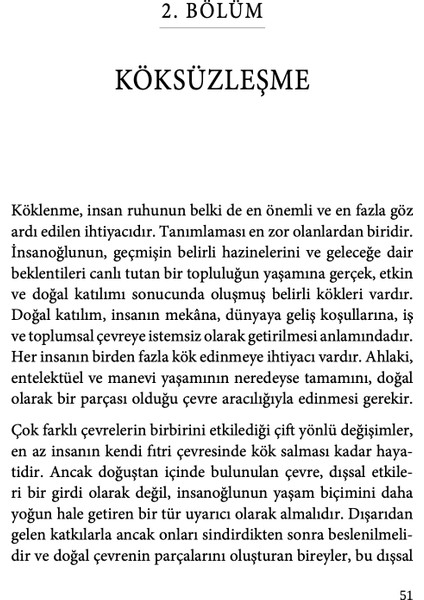 2. BÖLÜM

KÖKSÜZLEŞME

Köklenme, insan ruhunun belki de en önemli ve en fazla göz ardı edilen ihtiyacıdır. Tanımlaması en zor olanlardan biridir. İnsanoğlunun, geçmişin belirli hazinelerini ve geleceğe dair beklentileri canlı tutan bir topluluğun yaşamına gerçek, etkin ve doğal katılımı sonucunda oluşmuş belirli kökleri vardır. Doğal katılım, insanın mekâna, dünyaya geliş koşullarına, iş ve toplumsal çevreye istemsiz olarak getirilmesi anlamındadır. Her insanın birden fazla kök edinmeye ihtiyacı vardır. Ahlaki, entelektüel ve manevi yaşamının neredeyse tamamını, doğal olarak bir parçası olduğu çevre aracılığıyla edinmesi gerekir.

Çok farklı çevrelerin birbirini etkilediği çift yönlü değişimler, en az insanın kendi fıtri çevresinde kök salması kadar hayatidir. Ancak doğuştan içinde bulunulan çevre, dışsal etkileri bir girdi olarak değil, insanoğlunun yaşam biçimini daha yoğun hale getiren bir tür uyarıcı olarak almalıdır. Dışarıdan gelen katkılarla ancak onları sindirdikten sonra beslenilmelidir ve doğal çevrenin parçalarını oluşturan bireyler, bu dışsal

51